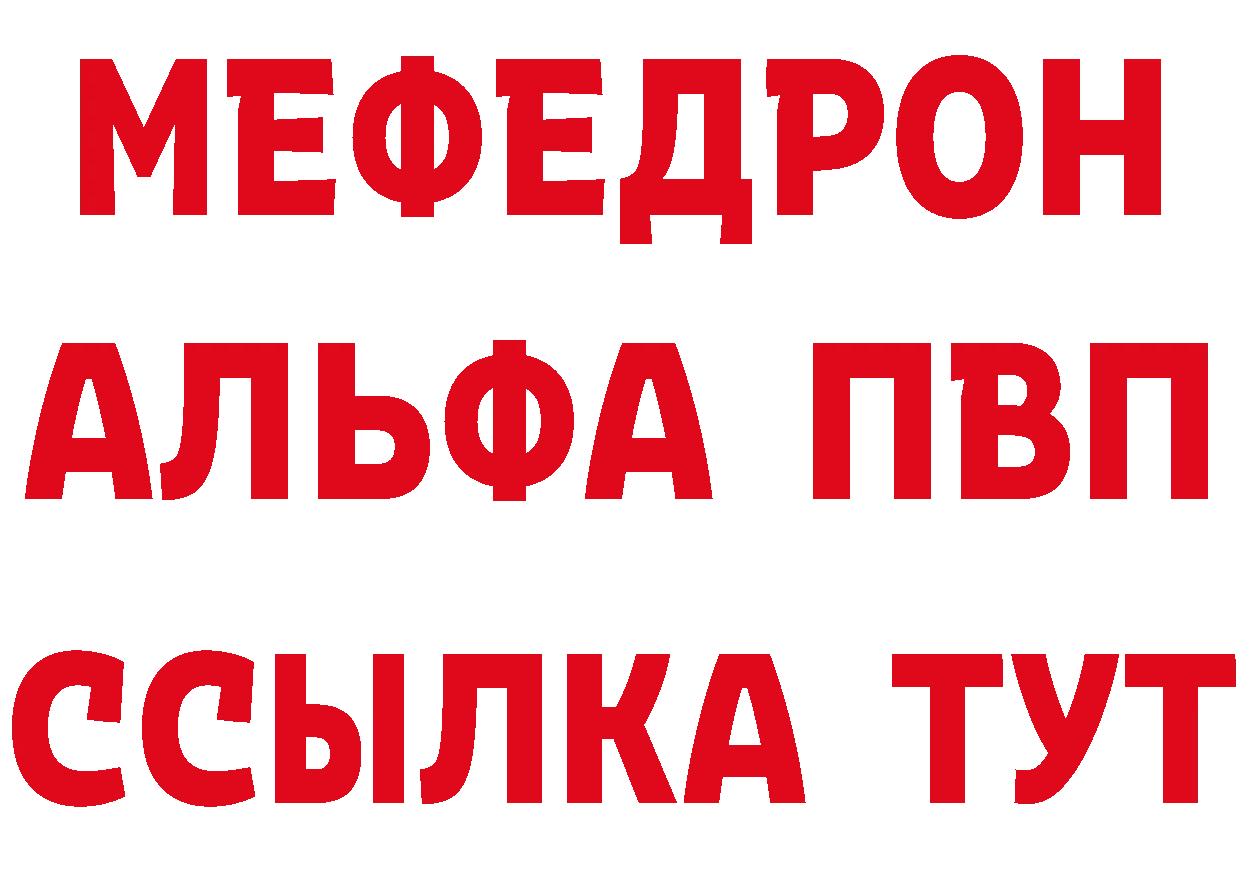 МЕФЕДРОН
АЛЬФА ПВП
ССЫЛКА ТУТ